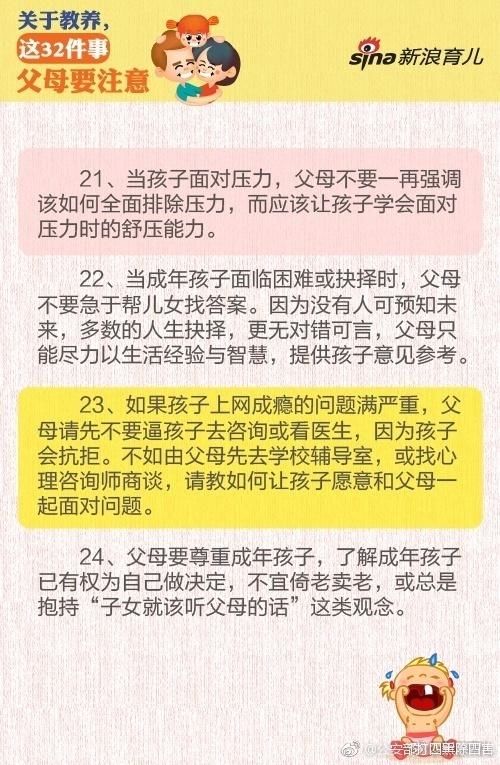 关于教养，
这32件事
父母要注意

sina 新浪育儿

21、当孩子面对压力，父母不要一再强调该如何全面排除压力，而应该让孩子学会面对压力时的舒压能力。

22、当成年孩子面临困难或抉择时，父母不要急于帮儿女找答案。因为没有人可预知未来，多数的人生抉择，更无对错可言，父母只能尽力以生活经验与智慧，提供孩子意见参考。

23、如果孩子上网成瘾的问题满严重，父母请先不要逼孩子去咨询或看医生，因为孩子会抗拒。不如由父母先去学校辅导室，或找心理咨询师商谈，请教如何让孩子愿意和父母一起面对问题。

24、父母要尊重成年孩子，了解成年孩子已有权为自己做决定，不宜倚老卖老，或总是抱持“子女就该听父母的话”这类观念。

@公安部打四黑除四害